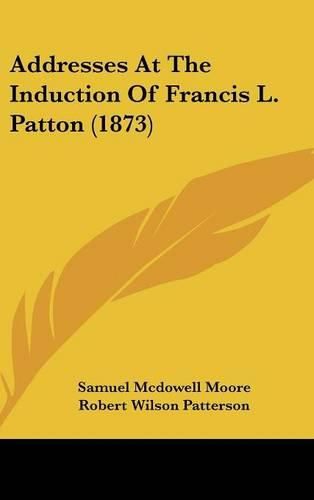 Addresses At The Induction Of Francis L. Patton (1873)

Samuel Mcdowell Moore
Robert Wilson Patterson